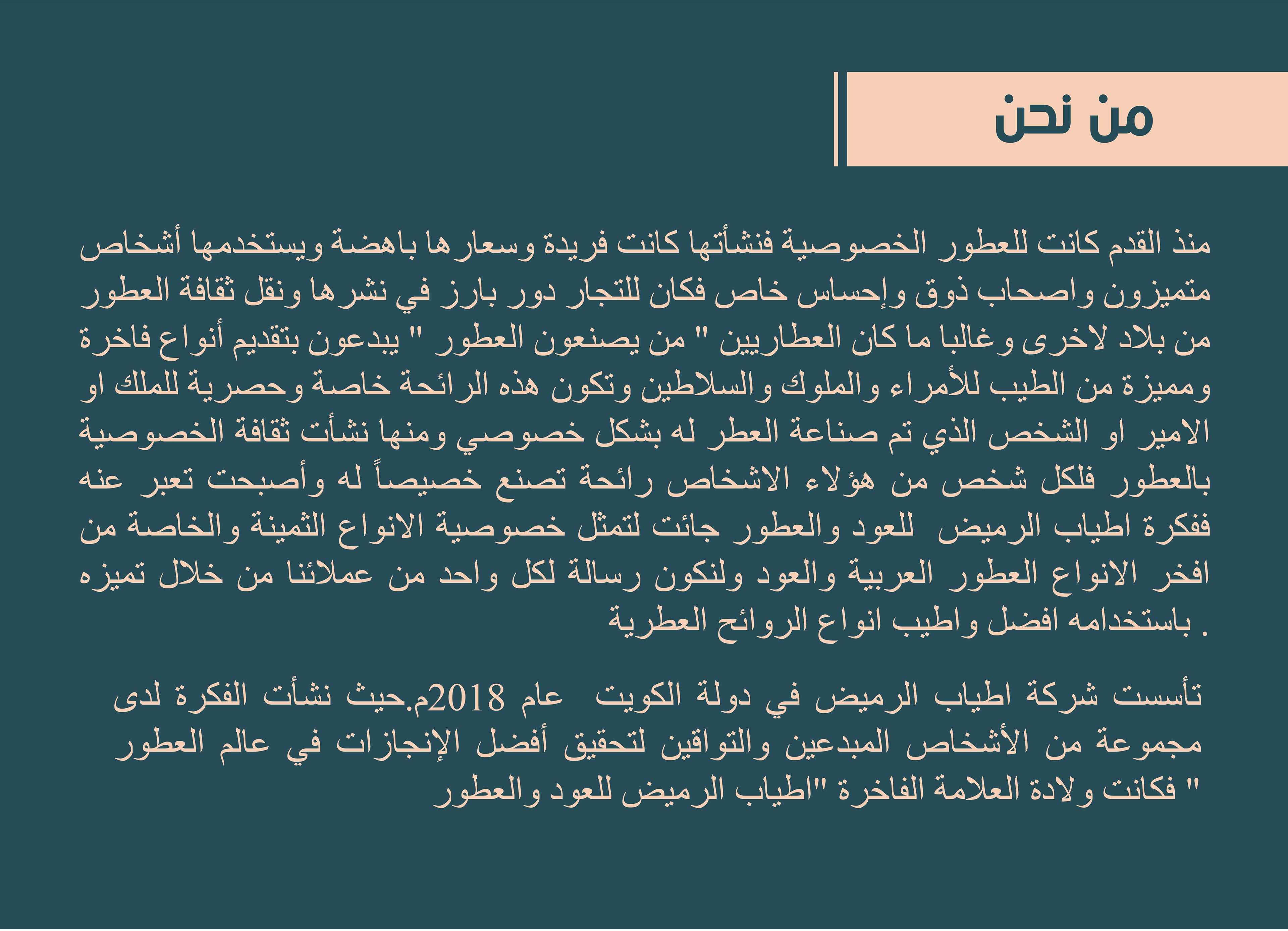 من نحن

منذ القدم كانت للعطور الخصوصية فنشأتها كانت فريدة وسعارها باهضة ويستخدمها أشخاص متميزون واصحاب ذوق وإحساس خاص فكان للتجار دور بارز في نشرها ونقل ثقافة العطور من بلاد لاخرى وغالبا ما كان العطاريين " من يصنعون العطور " يبدعون بتقديم أنواع فاخرة ومميزة من الطيب للأمراء والملوك والسلاطين وتكون هذه الرائحة خاصة وحصرية للملك او الامير او الشخص الذي تم صناعة العطر له بشكل خصوصي ومنها نشأت ثقافة الخصوصية بالعطور فلكل شخص من هؤلاء الاشخاص رائحة تصنع خصيصاً له وأصبحت تعبر عنه ففكرة اطياب الرميض للعود والعطور جائت لتمثل خصوصية الانواع الثمينة والخاصة من افخر الانواع العطور العربية والعود ولنكون رسالة لكل واحد من عملائنا من خلال تميزه باستخدامه افضل واطيب انواع الروائح العطرية .

تأسست شركة اطياب الرميض في دولة الكويت عام 2018م.حيث نشأت الفكرة لدى مجموعة من الأشخاص المبدعين والتواقين لتحقيق أفضل الإنجازات في عالم العطور فكانت ولادة العلامة الفاخرة "اطياب الرميض للعود والعطور "